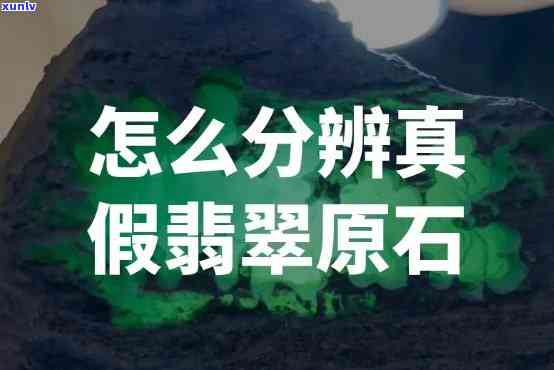 xunlv

怎么分辨真假翡翠原石